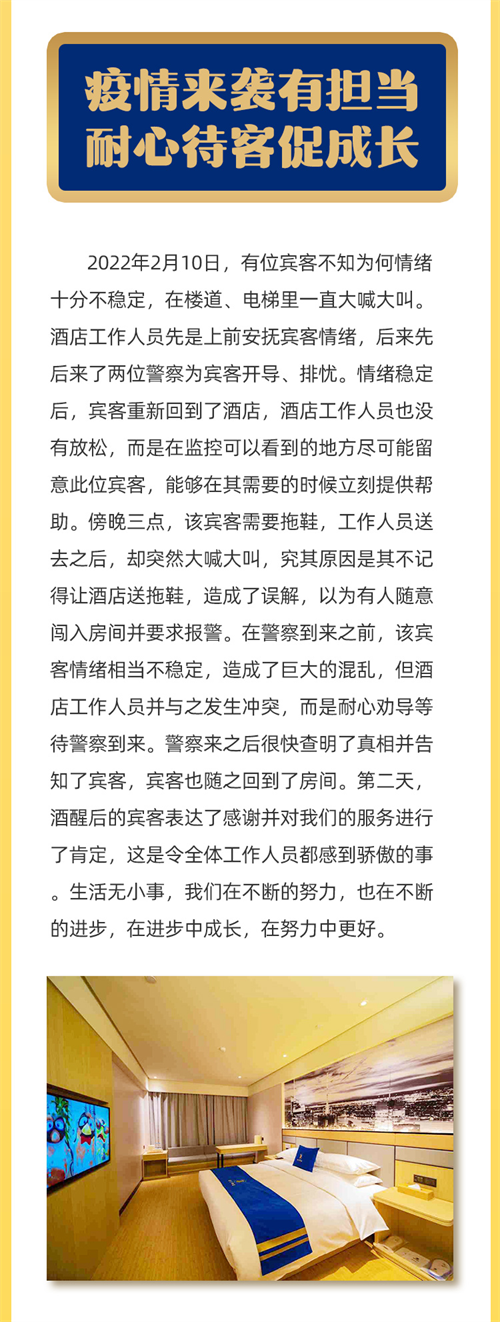 疫情来袭有担当
耐心待客促成长

2022年2月10日，有位宾客不知为何情绪十分不稳定，在楼道、电梯里一直大喊大叫。酒店工作人员先是上前安抚宾客情绪，后来先后来了两位警察为宾客开导、排忧。情绪稳定后，宾客重新回到了酒店，酒店工作人员也没有放松，而是在监控可以看到的地方尽可能留意此位宾客，能够在其需要的时候立刻提供帮助。傍晚三点，该宾客需要拖鞋，工作人员送去之后，却突然大喊大叫，究其原因是其不记得让酒店送拖鞋，造成了误解，以为有人随意闯入房间并要求报警。在警察到来之前，该宾客情绪相当不稳定，造成了巨大的混乱，但酒店工作人员并与之发生冲突，而是耐心劝导等待警察到来。警察来之后很快查明了真相并告知了宾客，宾客也随之回到了房间。第二天，酒醒后的宾客表达了感谢并对我们的服务进行了肯定，这是令全体工作人员都感到骄傲的事。生活无小事，我们在不断的努力，也在不断的进步，在进步中成长，在努力中更好。